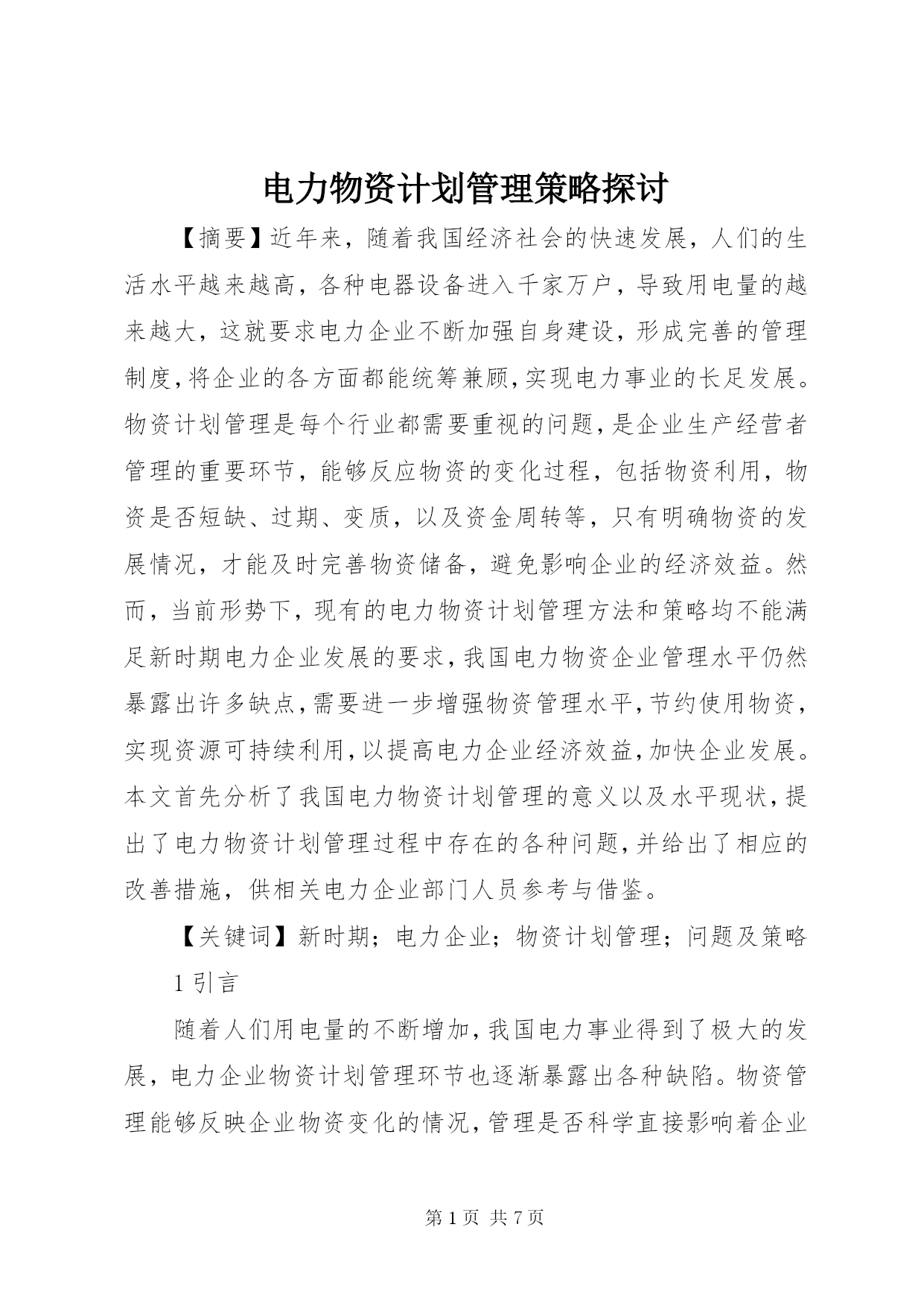 电力物资计划管理策略探讨

【摘要】近年来，随着我国经济社会的快速发展，人们的生活水平越来越高，各种电器设备进入千家万户，导致用电量的越来越大，这就要求电力企业不断加强自身建设，形成完善的管理制度，将企业的各方面都能统筹兼顾，实现电力事业的长足发展。物资计划管理是每个行业都需要重视的问题，是企业生产经营者管理的重要环节，能够反应物资的变化过程，包括物资利用，物资是否短缺、过期、变质，以及资金周转等，只有明确物资的发展情况，才能及时完善物资储备，避免影响企业的经济效益。然而，当前形势下，现有的电力物资计划管理方法和策略均不能满足新时期电力企业发展的要求，我国电力物资企业管理水平仍然暴露出许多缺点，需要进一步增强物资管理水平，节约使用物资，实现资源可持续利用，以提高电力企业经济效益，加快企业发展。本文首先分析了我国电力物资计划管理的意义以及水平现状，提出了电力物资计划管理过程中存在的各种问题，并给出了相应的改善措施，供相关电力企业部门人员参考与借鉴。

【关键词】新时期；电力企业；物资计划管理；问题及策略

1 引言

随着人们用电量的不断增加，我国电力事业得到了极大的发展，电力企业物资计划管理环节也逐渐暴露出各种缺陷。物资管理能够反映企业物资变化的情况，管理是否科学直接影响着企业

第 1 页 共 7 页